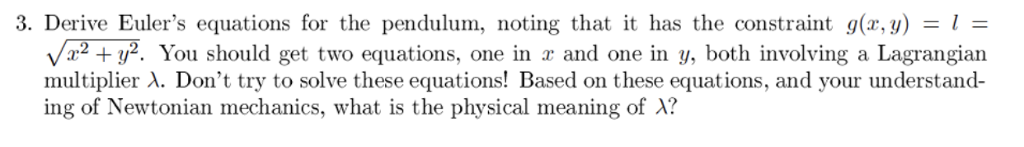 3. Derive Euler's equations for the pendulum, noting that it has the constraint $g(x, y) = l = \sqrt{x^2 + y^2}$. You should get two equations, one in $x$ and one in $y$, both involving a Lagrangian multiplier $\lambda$. Don't try to solve these equations! Based on these equations, and your understanding of Newtonian mechanics, what is the physical meaning of $\lambda$?